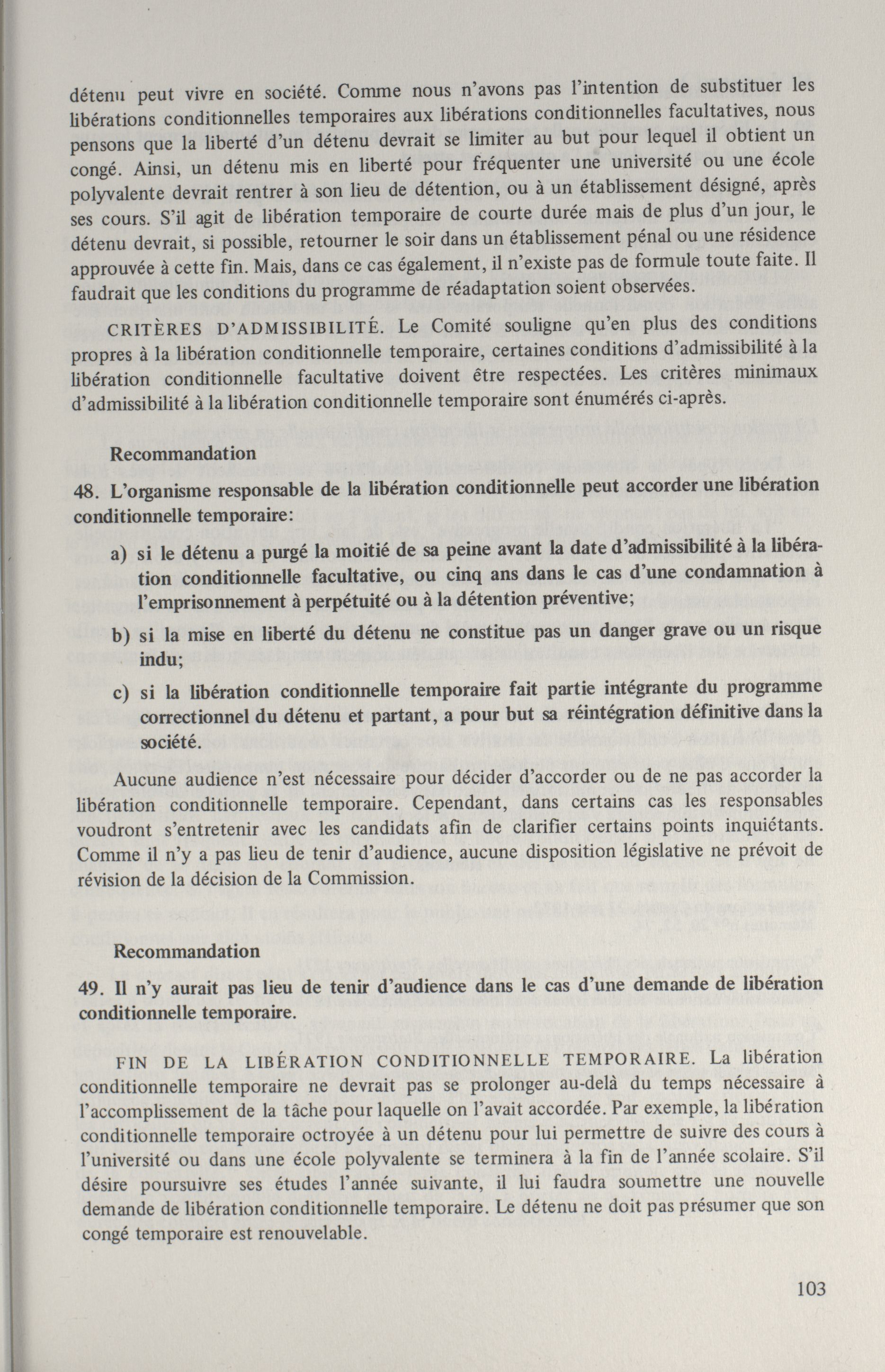 détenu peut vivre en société. Comme nous n'avons pas l'intention de substituer les libérations conditionnelles temporaires aux libérations conditionnelles facultatives, nous pensons que la liberté d'un détenu devrait se limiter au but pour lequel il obtient un congé. Ainsi, un détenu mis en liberté pour fréquenter une université ou une école polyvalente devrait rentrer à son lieu de détention, ou à un établissement désigné, après ses cours. S'il agit de libération temporaire de courte durée mais de plus d'un jour, le détenu devrait, si possible, retourner le soir dans un établissement pénal ou une résidence approuvée à cette fin. Mais, dans ce cas également, il n'existe pas de formule toute faite. Il faudrait que les conditions du programme de réadaptation soient observées.

CRITÈRES D'ADMISSIBILITÉ. Le Comité souligne qu'en plus des conditions propres à la libération conditionnelle temporaire, certaines conditions d'admissibilité à la libération conditionnelle facultative doivent être respectées. Les critères minimaux d'admissibilité à la libération conditionnelle temporaire sont énumérés ci-après.

Recommandation

48. L'organisme responsable de la libération conditionnelle peut accorder une libération conditionnelle temporaire:

a) si le détenu a purgé la moitié de sa peine avant la date d'admissibilité à la libération conditionnelle facultative, ou cinq ans dans le cas d'une condamnation à l'emprisonnement à perpétuité ou à la détention préventive;

b) si la mise en liberté du détenu ne constitue pas un danger grave ou un risque indu;

c) si la libération conditionnelle temporaire fait partie intégrante du programme correctionnel du détenu et partant, a pour but sa réintégration définitive dans la société.

Aucune audience n'est nécessaire pour décider d'accorder ou de ne pas accorder la libération conditionnelle temporaire. Cependant, dans certains cas les responsables voudront s'entretenir avec les candidats afin de clarifier certains points inquiétants. Comme il n'y a pas lieu de tenir d'audience, aucune disposition législative ne prévoit de révision de la décision de la Commission.

Recommandation

49. Il n'y aurait pas lieu de tenir d'audience dans le cas d'une demande de libération conditionnelle temporaire.

FIN DE LA LIBÉRATION CONDITIONNELLE TEMPORAIRE. La libération conditionnelle temporaire ne devrait pas se prolonger au-delà du temps nécessaire à l'accomplissement de la tâche pour laquelle on l'avait accordée. Par exemple, la libération conditionnelle temporaire octroyée à un détenu pour lui permettre de suivre des cours à l'université ou dans une école polyvalente se terminera à la fin de l'année scolaire. S'il désire poursuivre ses études l'année suivante, il lui faudra soumettre une nouvelle demande de libération conditionnelle temporaire. Le détenu ne doit pas présumer que son congé temporaire est renouvelable.

103